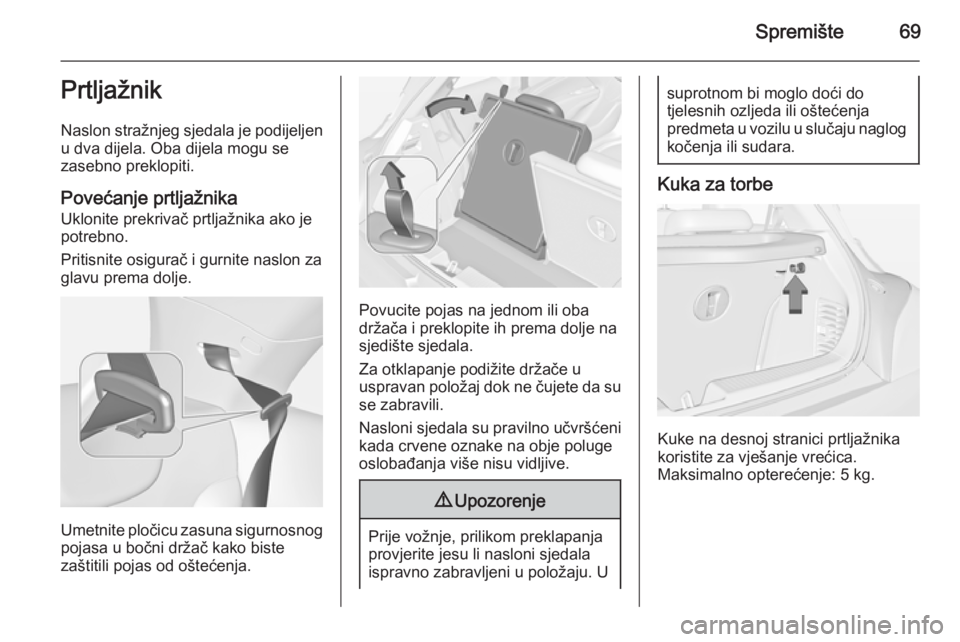 Spremište 69

Prtljažnik

Naslon stražnjeg sjedala je podijeljen u dva dijela. Oba dijela mogu se zasebno preklopiti.

Povećanje prtljažnika
Uklonite prekrivač prtljažnika ako je potrebno.

Pritisnite osigurač i gurnite naslon za glavu prema dolje.

Umetnite pločicu zasuna sigurnosnog pojasa u bočni držač kako biste zaštitili pojas od oštećenja.

Povucite pojas na jednom ili oba držača i preklopite ih prema dolje na sjedište sjedala.

Za otklapanje podižite držače u uspravan položaj dok ne čujete da su se zabravili.

Nasloni sjedala su pravilno učvršćeni kada crvene oznake na obje poluge oslobađanja više nisu vidljive.

⚠ Upozorenje

Prije vožnje, prilikom preklapanja provjerite jesu li nasloni sjedala ispravno zabravljeni u položaju. U suprotnom bi moglo doći do tjelesnih ozljeda ili oštećenja predmeta u vozilu u slučaju naglog kočenja ili sudara.

Kuka za torbe

Kuke na desnoj stranici prtljažnika koristite za vješanje vrećica. Maksimalno opterećenje: 5 kg.

carmanualsonline.info